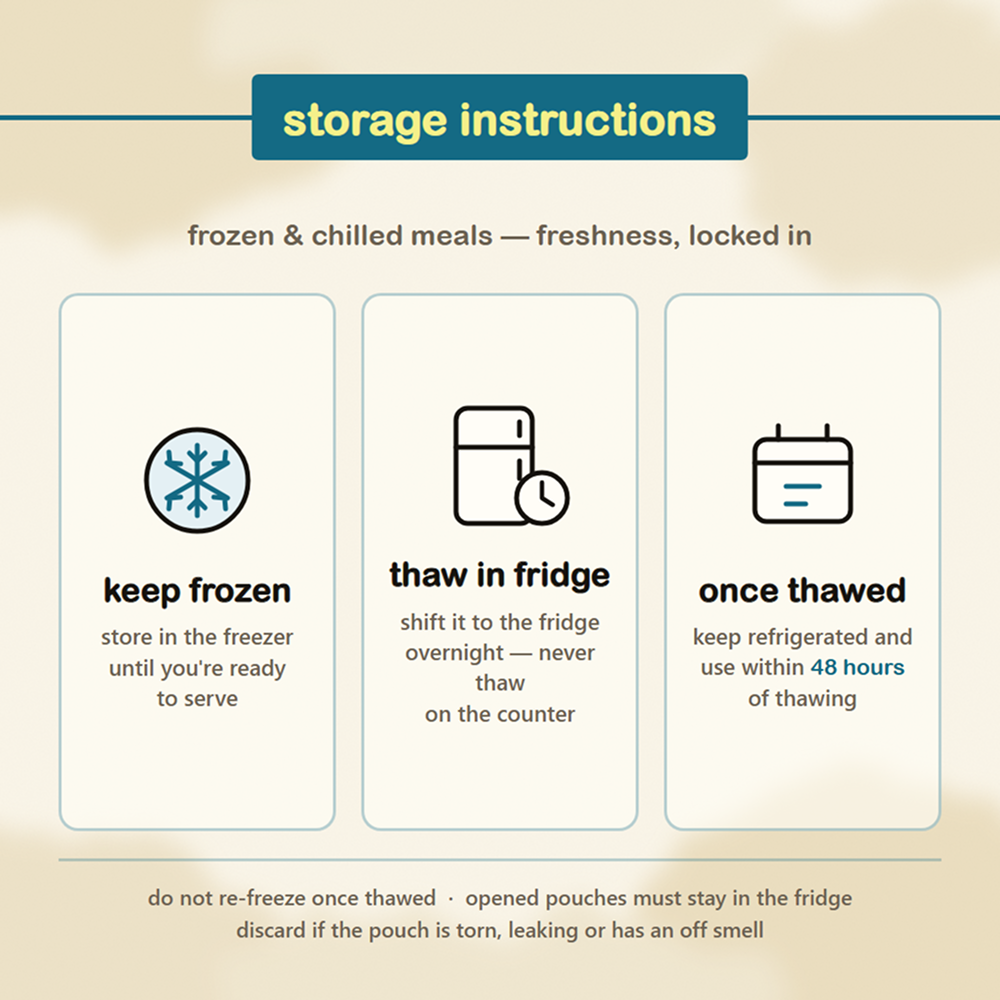 storage instructions

frozen & chilled meals — freshness, locked in

keep frozen

store in the freezer until you're ready to serve

thaw in fridge

shift it to the fridge overnight — never thaw on the counter

once thawed

keep refrigerated and use within 48 hours of thawing

do not re-freeze once thawed · opened pouches must stay in the fridge
discard if the pouch is torn, leaking or has an off smell